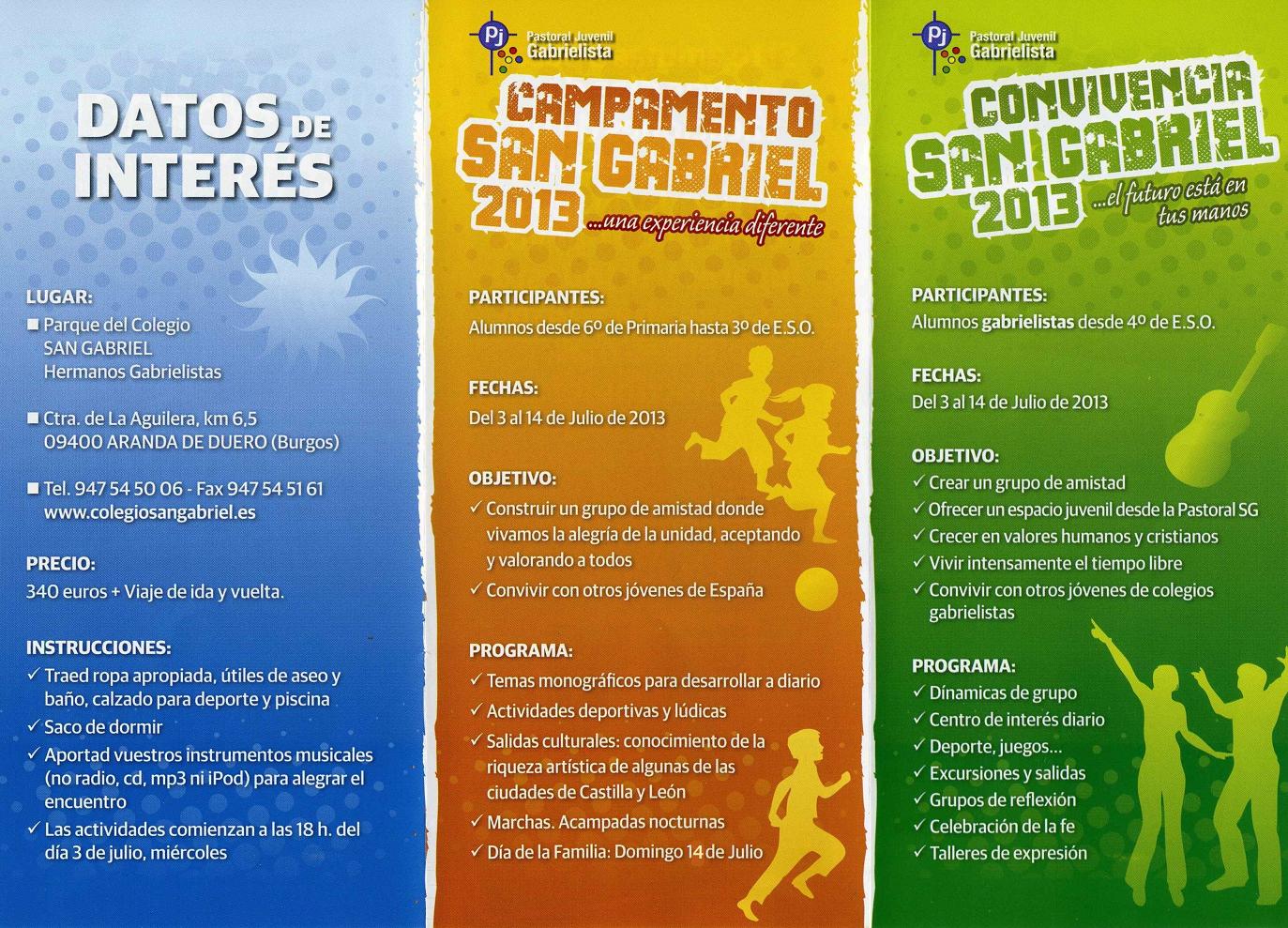 DATOS DE INTERÉS

LUGAR:
■ Parque del Colegio SAN GABRIEL Hermanos Gabrielistas

■ Ctra. de La Aguilera, km 6,5
09400 ARANDA DE DUERO (Burgos)

■ Tel. 947 54 50 06 - Fax 947 54 51 61
www.colegiosangabriel.es

PRECIO:
340 euros + Viaje de ida y vuelta.

INSTRUCCIONES:
✓ Traed ropa apropiada, útiles de aseo y baño, calzado para deporte y piscina
✓ Saco de dormir
✓ Aportad vuestros instrumentos musicales (no radio, cd, mp3 ni iPod) para alegrar el encuentro
✓ Las actividades comienzan a las 18 h. del día 3 de julio, miércoles

Pj Pastoral Juvenil Gabrielista

CAMPAMENTO SAN GABRIEL 2013 ...una experiencia diferente

PARTICIPANTES:
Alumnos desde 6º de Primaria hasta 3º de E.S.O.

FECHAS:
Del 3 al 14 de Julio de 2013

OBJETIVO:
✓ Construir un grupo de amistad donde vivamos la alegría de la unidad, aceptando y valorando a todos
✓ Convivir con otros jóvenes de España

PROGRAMA:
✓ Temas monográficos para desarrollar a diario
✓ Actividades deportivas y lúdicas
✓ Salidas culturales: conocimiento de la riqueza artística de algunas de las ciudades de Castilla y León
✓ Marchas. Acampadas nocturnas
✓ Día de la Familia: Domingo 14 de Julio

Pj Pastoral Juvenil Gabrielista

CONVIVENCIA SAN GABRIEL 2013 ...el futuro está en tus manos

PARTICIPANTES:
Alumnos gabrielistas desde 4º de E.S.O.

FECHAS:
Del 3 al 14 de Julio de 2013

OBJETIVO:
✓ Crear un grupo de amistad
✓ Ofrecer un espacio juvenil desde la Pastoral SG
✓ Crecer en valores humanos y cristianos
✓ Vivir intensamente el tiempo libre
✓ Convivir con otros jóvenes de colegios gabrielistas

PROGRAMA:
✓ Dínamicas de grupo
✓ Centro de interés diario
✓ Deporte, juegos...
✓ Excursiones y salidas
✓ Grupos de reflexión
✓ Celebración de la fe
✓ Talleres de expresión